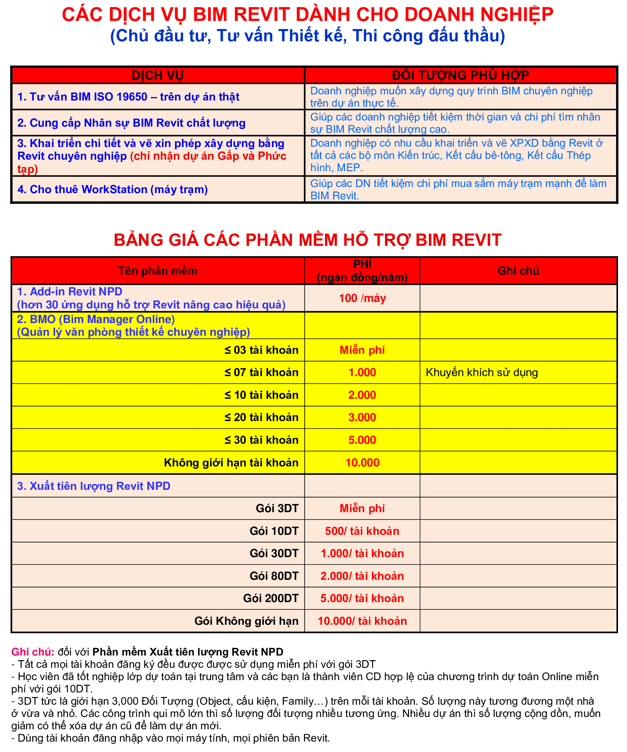 CÁC DỊCH VỤ BIM REVIT DÀNH CHO DOANH NGHIỆP
(Chủ đầu tư, Tư vấn Thiết kế, Thi công đấu thầu)

| DỊCH VỤ | ĐỐI TƯỢNG PHÙ HỢP |
|---|---|
| 1. Tư vấn BIM ISO 19650 – trên dự án thật | Doanh nghiệp muốn xây dựng quy trình BIM chuyên nghiệp trên dự án thực tế. |
| 2. Cung cấp Nhân sự BIM Revit chất lượng | Giúp các doanh nghiệp tiết kiệm thời gian và chi phí tìm nhân sự BIM Revit chất lượng cao. |
| 3. Khai triển chi tiết và vẽ xin phép xây dựng bằng Revit chuyên nghiệp (chỉ nhận dự án Gấp và Phức tạp) | Doanh nghiệp có nhu cầu khai triển và vẽ XPXD bằng Revit ở tất cả các bộ môn Kiến trúc, Kết cấu bê-tông, Kết cấu Thép hình, MEP. |
| 4. Cho thuê WorkStation (máy trạm) | Giúp các DN tiết kiệm chi phí mua sắm máy trạm mạnh để làm BIM Revit. |

BẢNG GIÁ CÁC PHẦN MỀM HỖ TRỢ BIM REVIT

| Tên phần mềm | PHÍ (ngàn đồng/năm) | Ghi chú |
|---|---|---|
| 1. Add-in Revit NPD (hơn 30 ứng dụng hỗ trợ Revit nâng cao hiệu quả) | 100 /máy | |
| 2. BMO (Bim Manager Online) (Quản lý văn phòng thiết kế chuyên nghiệp) | | |
| ≤ 03 tài khoản | Miễn phí | |
| ≤ 07 tài khoản | 1.000 | Khuyến khích sử dụng |
| ≤ 10 tài khoản | 2.000 | |
| ≤ 20 tài khoản | 3.000 | |
| ≤ 30 tài khoản | 5.000 | |
| Không giới hạn tài khoản | 10.000 | |
| 3. Xuất tiên lượng Revit NPD | | |
| Gói 3DT | Miễn phí | |
| Gói 10DT | 500/ tài khoản | |
| Gói 30DT | 1.000/ tài khoản | |
| Gói 80DT | 2.000/ tài khoản | |
| Gói 200DT | 5.000/ tài khoản | |
| Gói Không giới hạn | 10.000/ tài khoản | |

Ghi chú: đối với Phần mềm Xuất tiên lượng Revit NPD
- Tất cả mọi tài khoản đăng ký đều được được sử dụng miễn phí với gói 3DT
- Học viên đã tốt nghiệp lớp dự toán tại trung tâm và các bạn là thành viên CD hợp lệ của chương trình dự toán Online miễn phí với gói 10DT.
- 3DT tức là giới hạn 3,000 Đối Tượng (Object, cấu kiện, Family…) trên mỗi tài khoản. Số lượng này tương đương một nhà ở vừa và nhỏ. Các công trình qui mô lớn thì số lượng đối tượng nhiều tương ứng. Nhiều dự án thì số lượng cộng dồn, muốn giảm có thể xóa dự án cũ để làm dự án mới.
- Dùng tài khoản đăng nhập vào mọi máy tính, mọi phiên bản Revit.